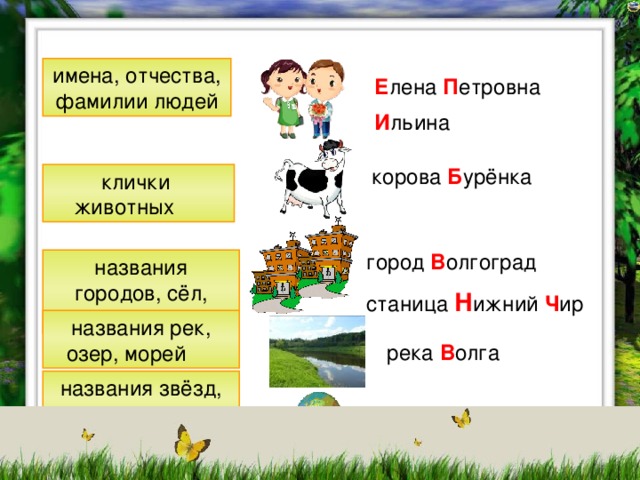 имена, отчества, фамилии людей

Елена Петровна Ильина

клички животных

корова Бурёнка

названия городов, сёл,

город Волгоград

станица Нижний Чир

названия рек, озер, морей

река Волга

названия звёзд,